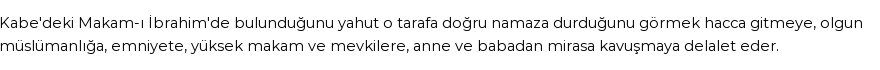 Kabe'deki Makam-ı İbrahim'de bulunduğunu yahut o tarafa doğru namaza durduğunu görmek hacca gitmeye, olgun müslümanlığa, emniyete, yüksek makam ve mevkilere, anne ve babadan mirasa kavuşmaya delalet eder.